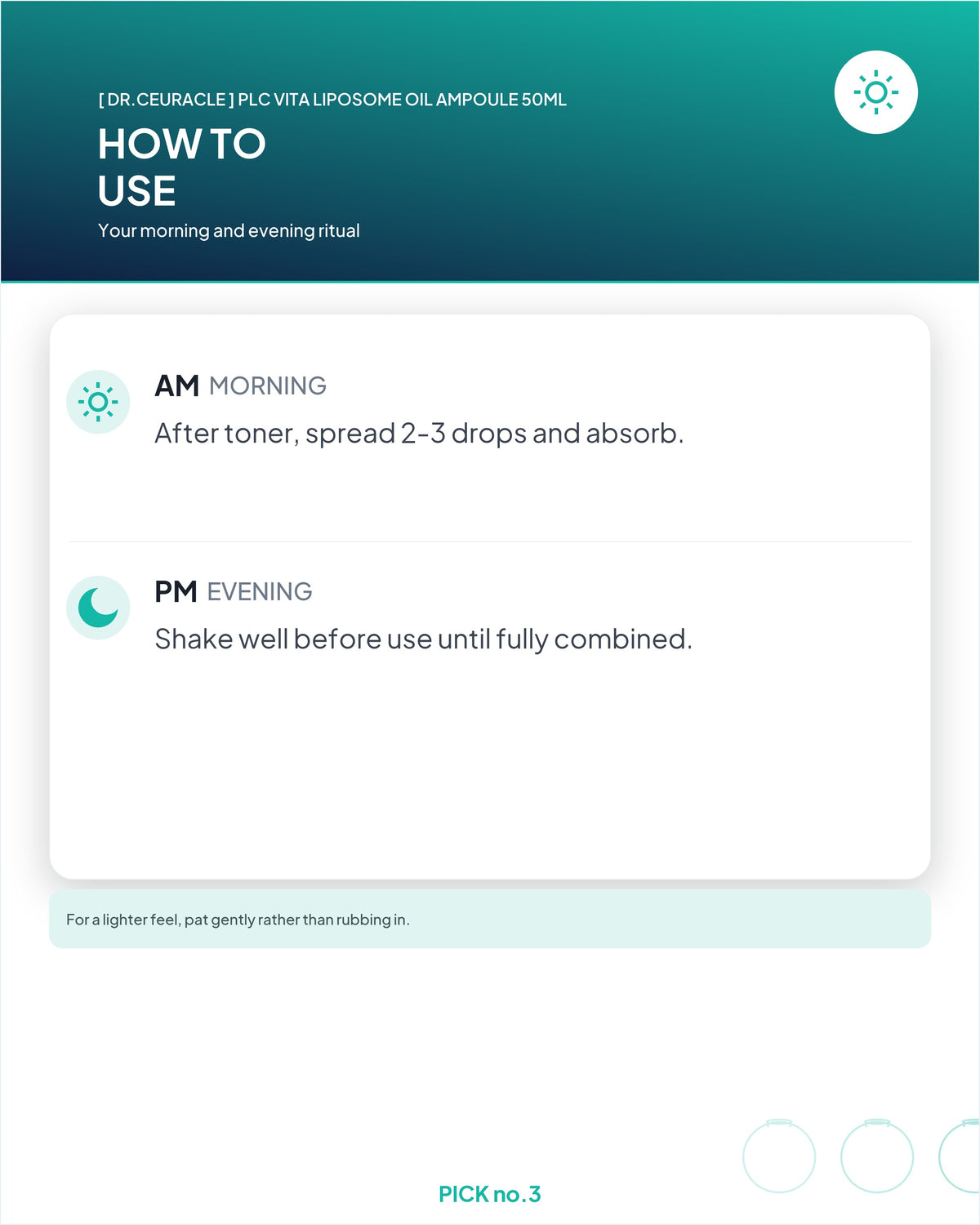 [ DR.CEURACLE ] PLC VITA LIPOSOME OIL AMPOULE 50ML

HOW TO
USE

Your morning and evening ritual

AM MORNING

After toner, spread 2-3 drops and absorb.

PM EVENING

Shake well before use until fully combined.

For a lighter feel, pat gently rather than rubbing in.

PICK no.3